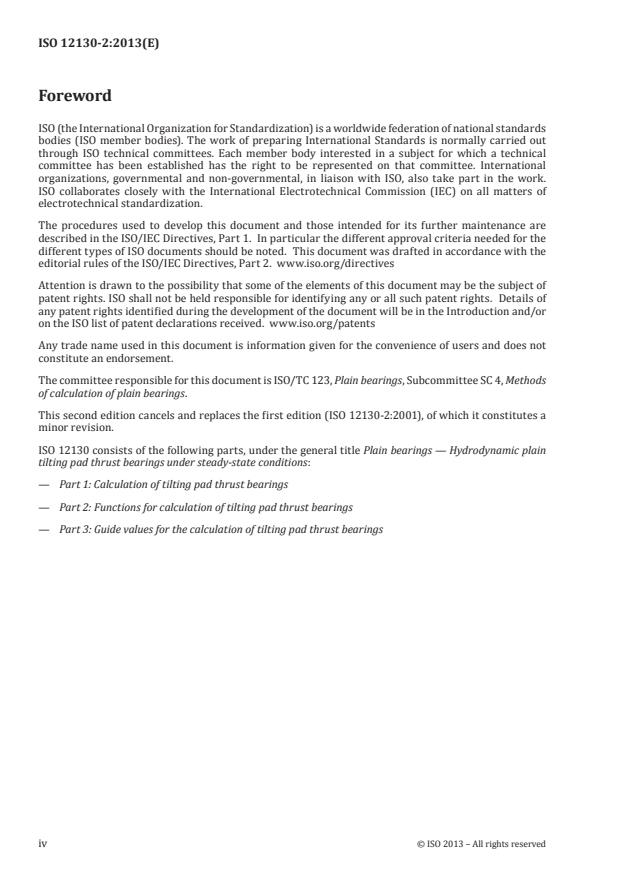 ISO 12130-2:2013(E)

Foreword

ISO (the International Organization for Standardization) is a worldwide federation of national standards bodies (ISO member bodies). The work of preparing International Standards is normally carried out through ISO technical committees. Each member body interested in a subject for which a technical committee has been established has the right to be represented on that committee. International organizations, governmental and non-governmental, in liaison with ISO, also take part in the work. ISO collaborates closely with the International Electrotechnical Commission (IEC) on all matters of electrotechnical standardization.

The procedures used to develop this document and those intended for its further maintenance are described in the ISO/IEC Directives, Part 1. In particular the different approval criteria needed for the different types of ISO documents should be noted. This document was drafted in accordance with the editorial rules of the ISO/IEC Directives, Part 2. www.iso.org/directives

Attention is drawn to the possibility that some of the elements of this document may be the subject of patent rights. ISO shall not be held responsible for identifying any or all such patent rights. Details of any patent rights identified during the development of the document will be in the Introduction and/or on the ISO list of patent declarations received. www.iso.org/patents

Any trade name used in this document is information given for the convenience of users and does not constitute an endorsement.

The committee responsible for this document is ISO/TC 123, Plain bearings, Subcommittee SC 4, Methods of calculation of plain bearings.

This second edition cancels and replaces the first edition (ISO 12130-2:2001), of which it constitutes a minor revision.

ISO 12130 consists of the following parts, under the general title Plain bearings — Hydrodynamic plain tilting pad thrust bearings under steady-state conditions:

— Part 1: Calculation of tilting pad thrust bearings

— Part 2: Functions for calculation of tilting pad thrust bearings

— Part 3: Guide values for the calculation of tilting pad thrust bearings

iv © ISO 2013 – All rights reserved